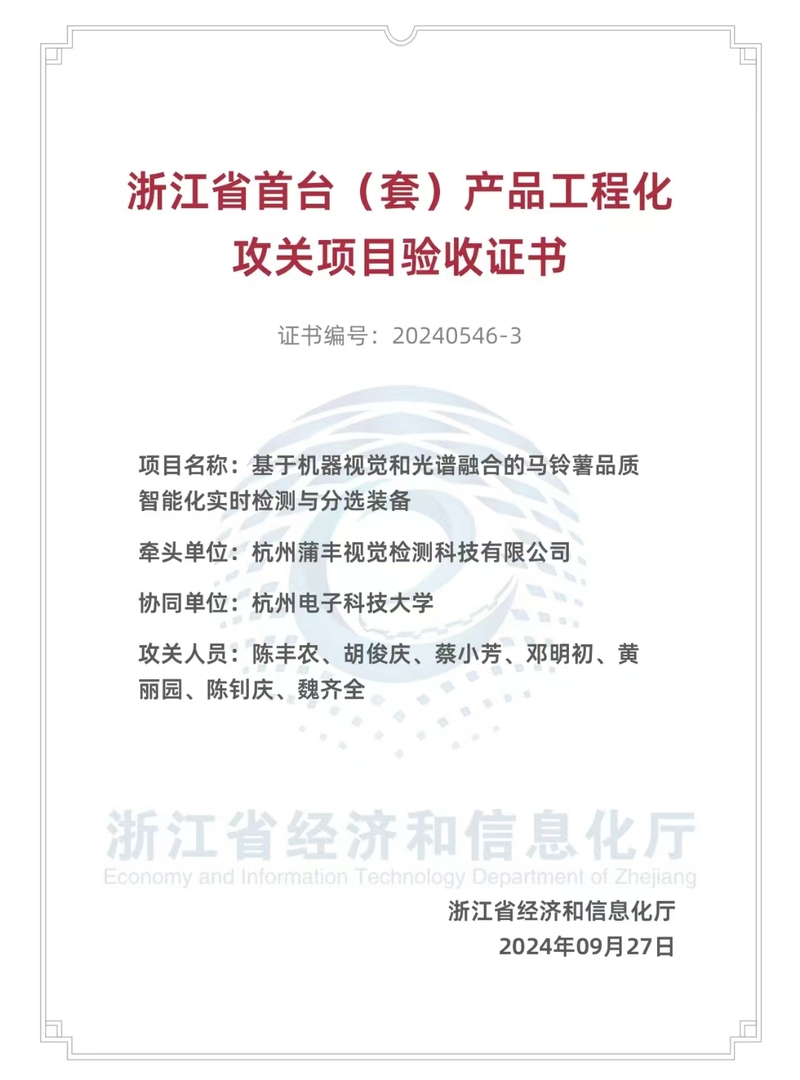 浙江省首台（套）产品工程化攻关项目验收证书

证书编号：20240546-3

项目名称：基于机器视觉和光谱融合的马铃薯品质智能化实时检测与分选装备

牵头单位：杭州蒲丰视觉检测科技有限公司

协同单位：杭州电子科技大学

攻关人员：陈丰农、胡俊庆、蔡小芳、邓明初、黄丽园、陈钊庆、魏齐全

浙江省经济和信息化厅
Economy and Information Technology Department of Zhejiang

浙江省经济和信息化厅
2024年09月27日